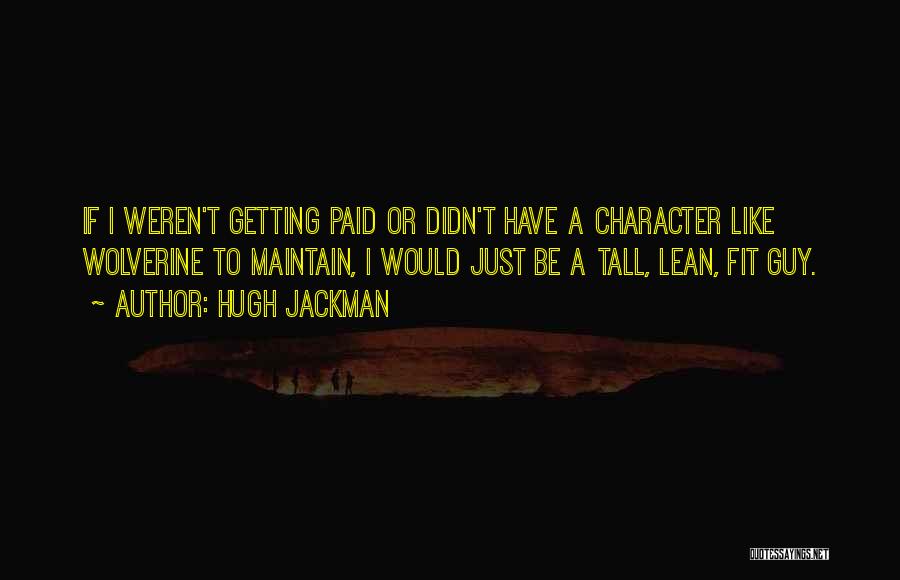 IF I WEREN'T GETTING PAID OR DIDN'T HAVE A CHARACTER LIKE WOLVERINE TO MAINTAIN, I WOULD JUST BE A TALL, LEAN, FIT GUY.

~ AUTHOR: HUGH JACKMAN

QUOTESSAYINGS.NET